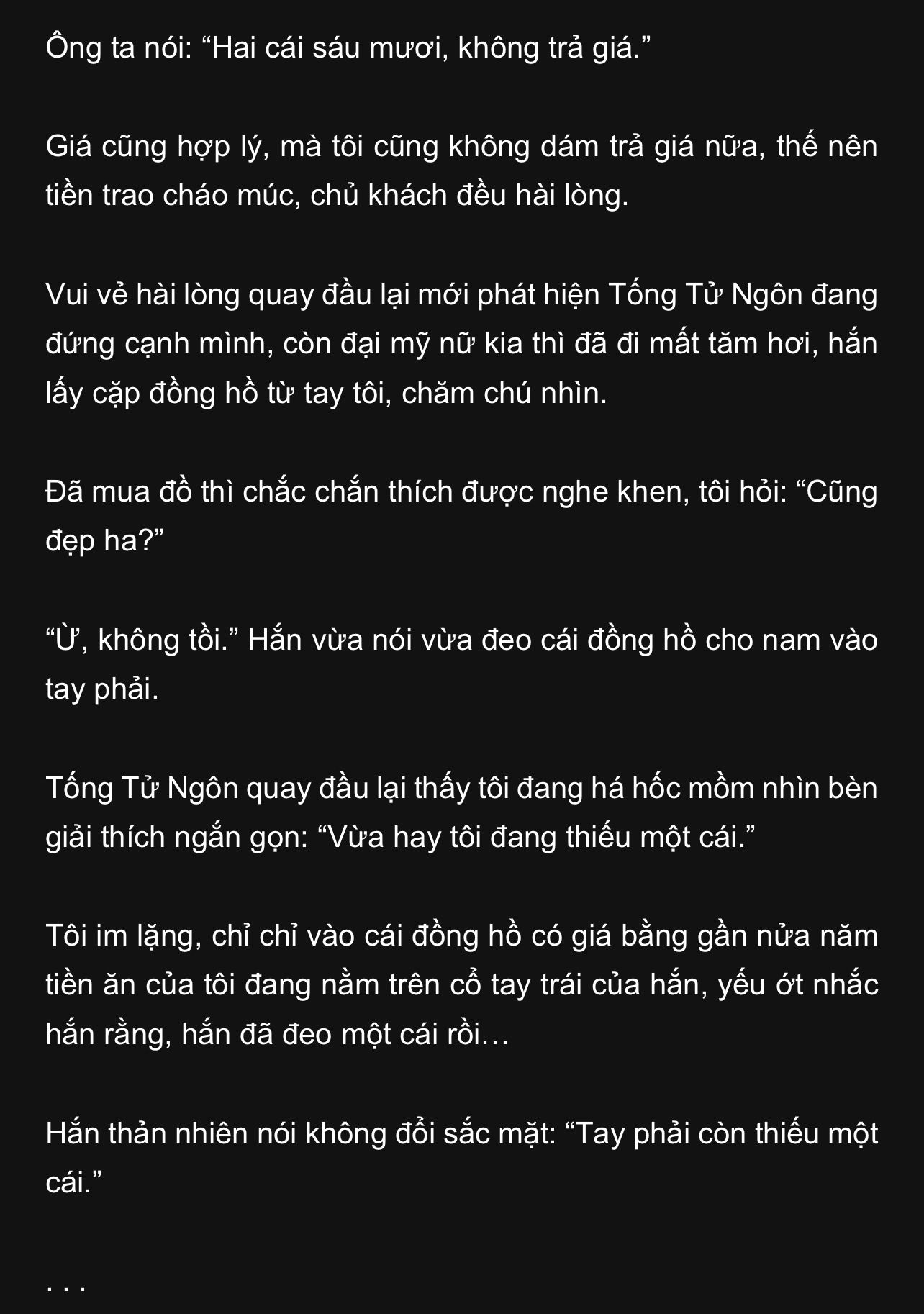 Ông ta nói: “Hai cái sáu mươi, không trả giá.”

Giá cũng hợp lý, mà tôi cũng không dám trả giá nữa, thế nên tiền trao cháo múc, chủ khách đều hài lòng.

Vui vẻ hài lòng quay đầu lại mới phát hiện Tống Tử Ngôn đang đứng cạnh mình, còn đại mỹ nữ kia thì đã đi mất tăm hơi, hắn lấy cặp đồng hồ từ tay tôi, chăm chú nhìn.

Đã mua đồ thì chắc chắn thích được nghe khen, tôi hỏi: “Cũng đẹp ha?”

“Ừ, không tồi.” Hắn vừa nói vừa đeo cái đồng hồ cho nam vào tay phải.

Tống Tử Ngôn quay đầu lại thấy tôi đang há hốc mồm nhìn bèn giải thích ngắn gọn: “Vừa hay tôi đang thiếu một cái.”

Tôi im lặng, chỉ chỉ vào cái đồng hồ có giá bằng gần nửa năm tiền ăn của tôi đang nằm trên cổ tay trái của hắn, yếu ớt nhắc hắn rằng, hắn đã đeo một cái rồi…

Hắn thản nhiên nói không đổi sắc mặt: “Tay phải còn thiếu một cái.”

. . .